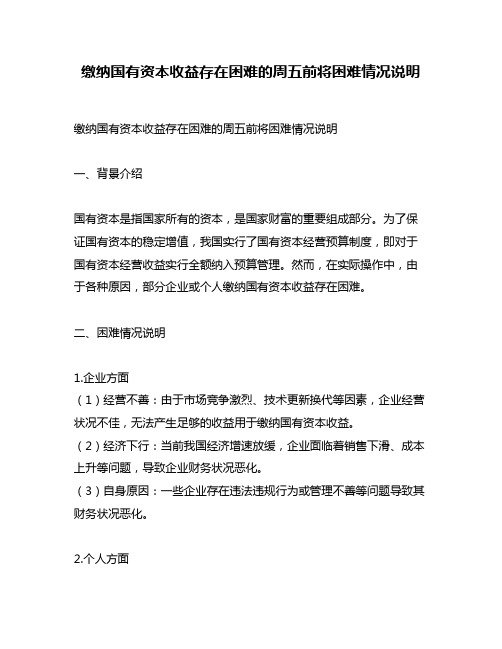 缴纳国有资本收益存在困难的周五前将困难情况说明

缴纳国有资本收益存在困难的周五前将困难情况说明

一、背景介绍

国有资本是指国家所有的资本，是国家财富的重要组成部分。为了保证国有资本的稳定增值，我国实行了国有资本经营预算制度，即对于国有资本经营收益实行全额纳入预算管理。然而，在实际操作中，由于各种原因，部分企业或个人缴纳国有资本收益存在困难。

二、困难情况说明

1.企业方面
（1）经营不善：由于市场竞争激烈、技术更新换代等因素，企业经营状况不佳，无法产生足够的收益用于缴纳国有资本收益。
（2）经济下行：当前我国经济增速放缓，企业面临着销售下滑、成本上升等问题，导致企业财务状况恶化。
（3）自身原因：一些企业存在违法违规行为或管理不善等问题导致其财务状况恶化。

2.个人方面